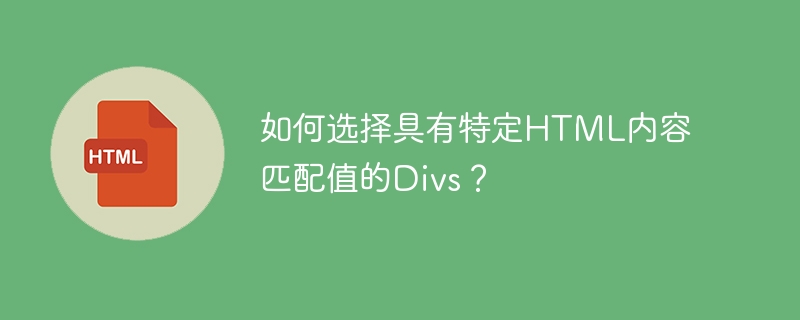 HTML

如何选择具有特定HTML内容匹配值的Divs？